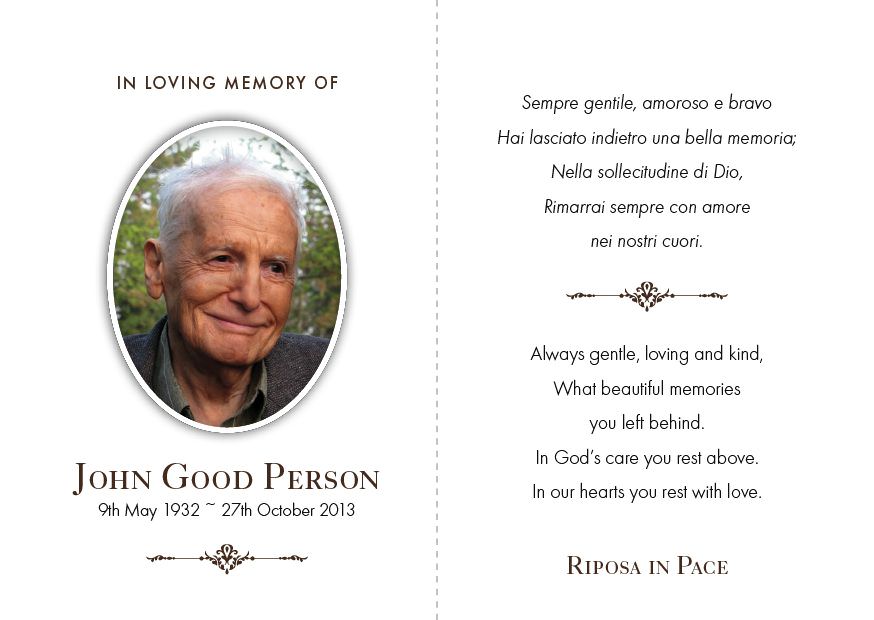 IN LOVING MEMORY OF

JOHN GOOD PERSON
9th May 1932 ~ 27th October 2013

Sempre gentile, amoroso e bravo
Hai lasciato indietro una bella memoria;
Nella sollecitudine di Dio,
Rimarrai sempre con amore
nei nostri cuori.

Always gentle, loving and kind,
What beautiful memories
you left behind.
In God's care you rest above.
In our hearts you rest with love.

RIPOSA IN PACE